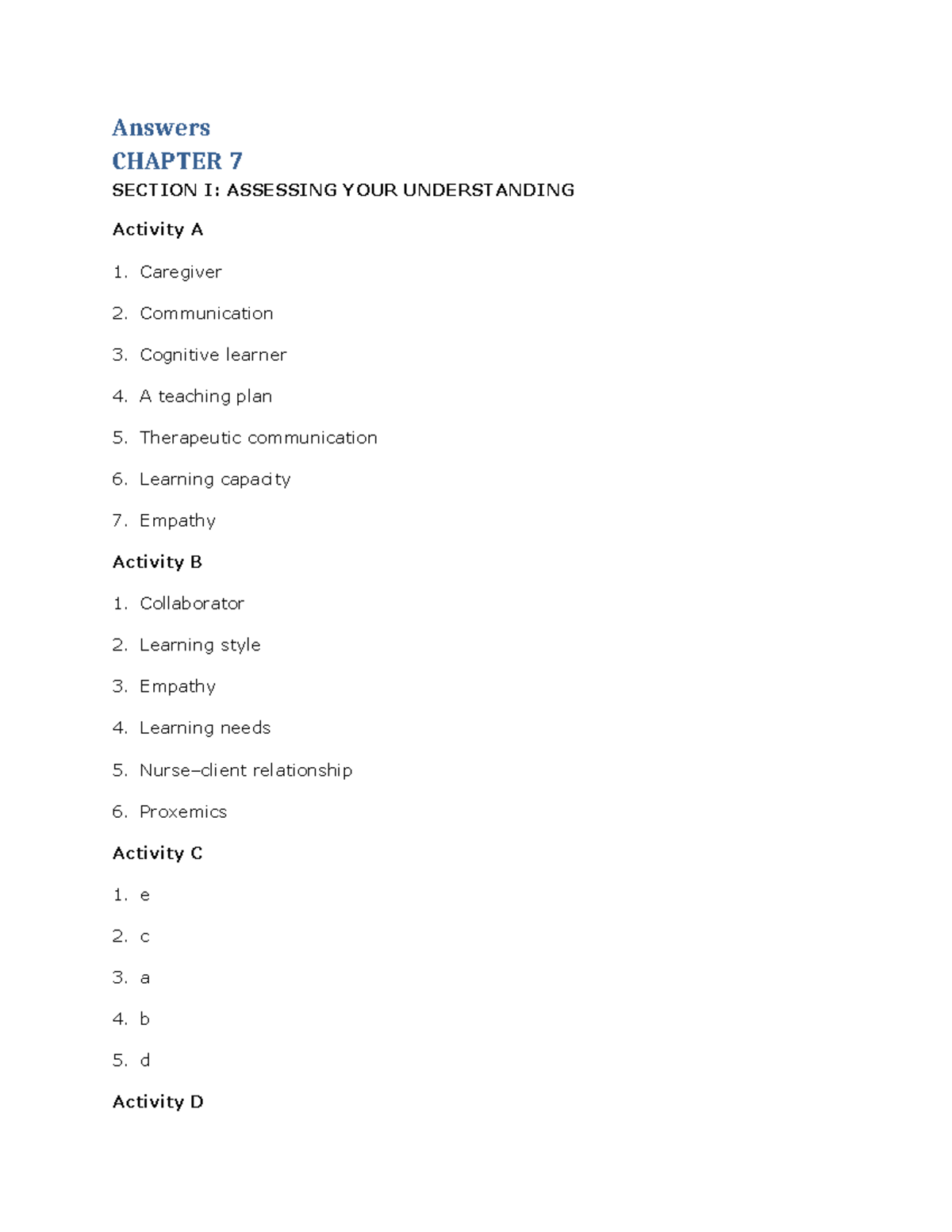 Answers
CHAPTER 7
SECTION I: ASSESSING YOUR UNDERSTANDING

Activity A

1. Caregiver

2. Communication

3. Cognitive learner

4. A teaching plan

5. Therapeutic communication

6. Learning capacity

7. Empathy

Activity B

1. Collaborator

2. Learning style

3. Empathy

4. Learning needs

5. Nurse–client relationship

6. Proxemics

Activity C

1. e

2. c

3. a

4. b

5. d

Activity D